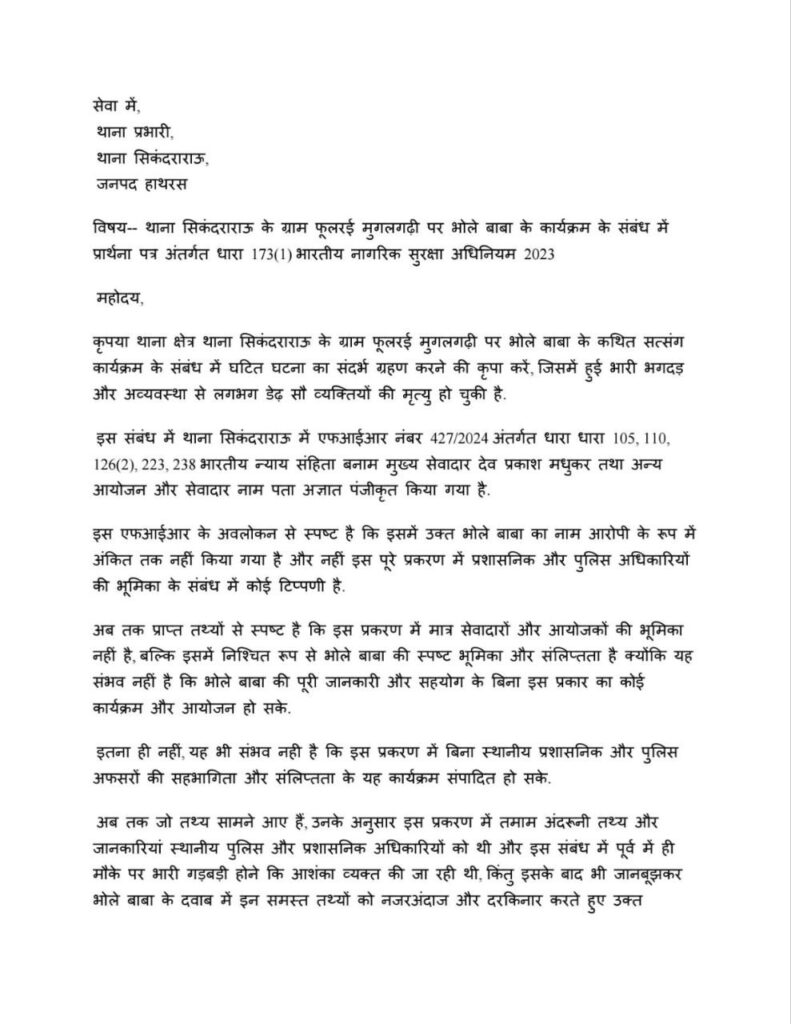 सेवा में,
थाना प्रभारी,
थाना सिकंदराराऊ,
जनपद हाथरस

विषय-- थाना सिकंदराराऊ के ग्राम फूलरई मुगलगढ़ी पर भोले बाबा के कार्यक्रम के संबंध में प्रार्थना पत्र अंतर्गत धारा 173(1) भारतीय नागरिक सुरक्षा अधिनियम 2023

महोदय,

कृपया थाना क्षेत्र थाना सिकंदराराऊ के ग्राम फूलरई मुगलगढ़ी पर भोले बाबा के कथित सत्संग कार्यक्रम के संबंध में घटित घटना का संदर्भ ग्रहण करने की कृपा करें, जिसमें हुई भारी भगदड़ और अव्यवस्था से लगभग डेढ़ सौ व्यक्तियों की मृत्यु हो चुकी है.

इस संबंध में थाना सिकंदराराऊ में एफआईआर नंबर 427/2024 अंतर्गत धारा धारा 105, 110, 126(2), 223, 238 भारतीय न्याय संहिता बनाम मुख्य सेवादार देव प्रकाश मधुकर तथा अन्य आयोजन और सेवादार नाम पता अज्ञात पंजीकृत किया गया है.

इस एफआईआर के अवलोकन से स्पष्ट है कि इसमें उक्त भोले बाबा का नाम आरोपी के रूप में अंकित तक नहीं किया गया है और नहीं इस पूरे प्रकरण में प्रशासनिक और पुलिस अधिकारियों की भूमिका के संबंध में कोई टिप्पणी है.

अब तक प्राप्त तथ्यों से स्पष्ट है कि इस प्रकरण में मात्र सेवादारों और आयोजकों की भूमिका नहीं है, बल्कि इसमें निश्चित रूप से भोले बाबा की स्पष्ट भूमिका और संलिप्तता है क्योंकि यह संभव नहीं है कि भोले बाबा की पूरी जानकारी और सहयोग के बिना इस प्रकार का कोई कार्यक्रम और आयोजन हो सके.

इतना ही नहीं, यह भी संभव नही है कि इस प्रकरण में बिना स्थानीय प्रशासनिक और पुलिस अफसरों की सहभागिता और संलिप्तता के यह कार्यक्रम संपादित हो सके.

अब तक जो तथ्य सामने आए हैं, उनके अनुसार इस प्रकरण में तमाम अंदरूनी तथ्य और जानकारियां स्थानीय पुलिस और प्रशासनिक अधिकारियों को थी और इस संबंध में पूर्व में ही मौके पर भारी गड़बड़ी होने कि आशंका व्यक्त की जा रही थी, किंतु इसके बाद भी जानबूझकर भोले बाबा के दवाब में इन समस्त तथ्यों को नजरअंदाज और दरकिनार करते हुए उक्त